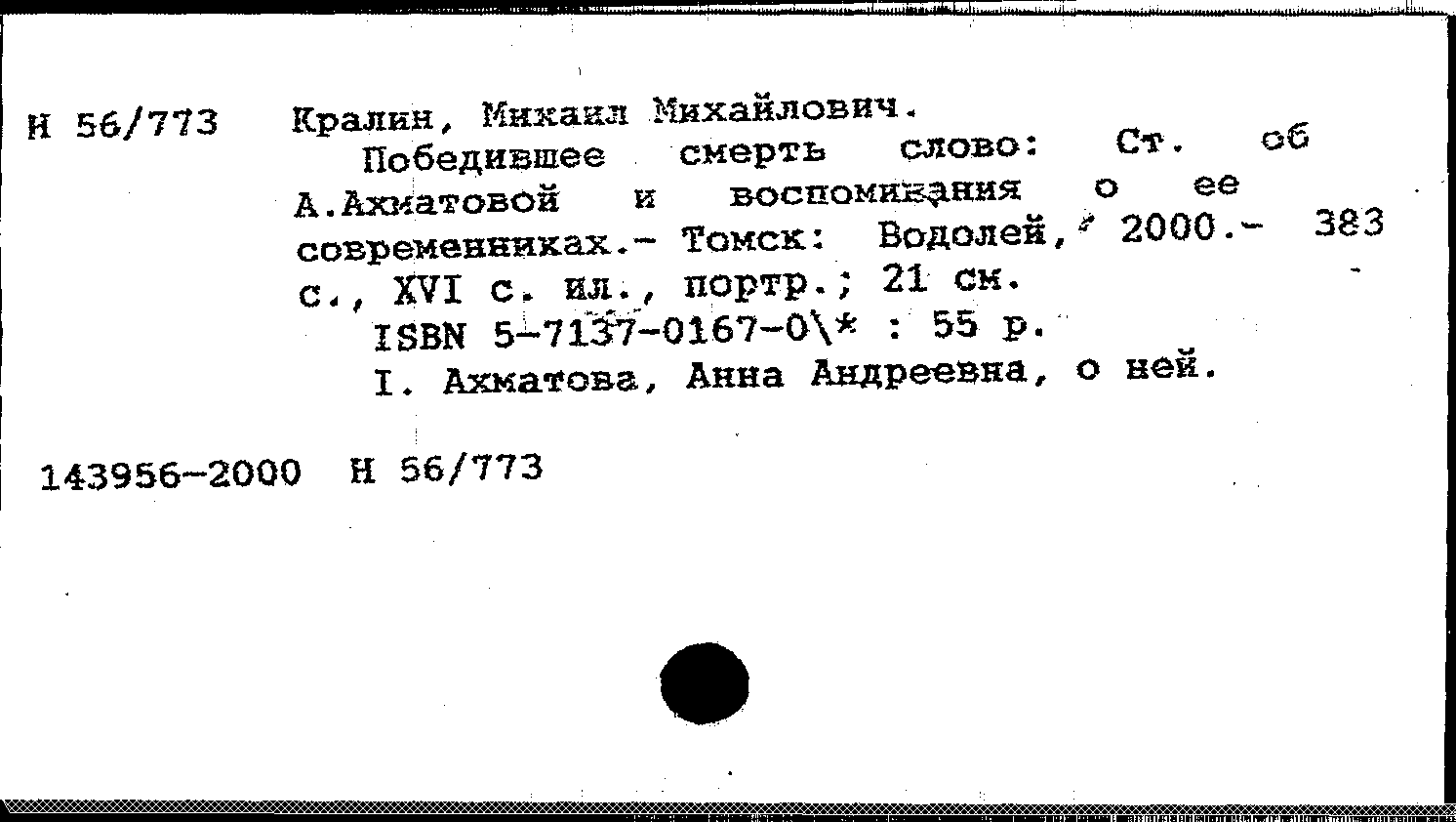 Н 56/773 Кралин, Михаил Михайлович.

Победившее смерть слово: Ст. об А.Ахматовой и воспоминания о ее современниках.- Томск: Водолей, 2000.- 383 с., XVI с. ил., портр.; 21 см.

ISBN 5-7137-0167-0\* : 55 р.

I. Ахматова, Анна Андреевна, о ней.

143956-2000 Н 56/773